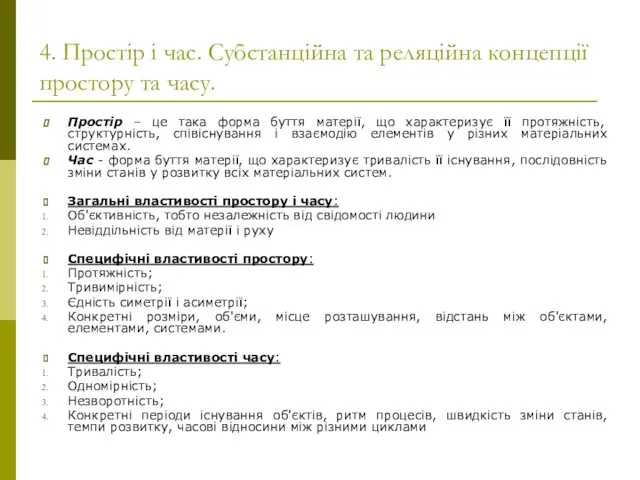 4. Простір і час. Субстанційна та реляційна концепції простору та часу.

Простір – це така форма буття матерії, що характеризує її протяжність, структурність, співіснування і взаємодію елементів у різних матеріальних системах.
Час - форма буття матерії, що характеризує тривалість її існування, послідовність зміни станів у розвитку всіх матеріальних систем.

Загальні властивості простору і часу:
1. Об'єктивність, тобто незалежність від свідомості людини
2. Невіддільність від матерії і руху

Специфічні властивості простору:
1. Протяжність;
2. Тривимірність;
3. Єдність симетрії і асиметрії;
4. Конкретні розміри, об'єми, місце розташування, відстань між об'єктами, елементами, системами.

Специфічні властивості часу:
1. Тривалість;
2. Одномірність;
3. Незворотність;
4. Конкретні періоди існування об'єктів, ритм процесів, швидкість зміни станів, темпи розвитку, часові відносини між різними циклами